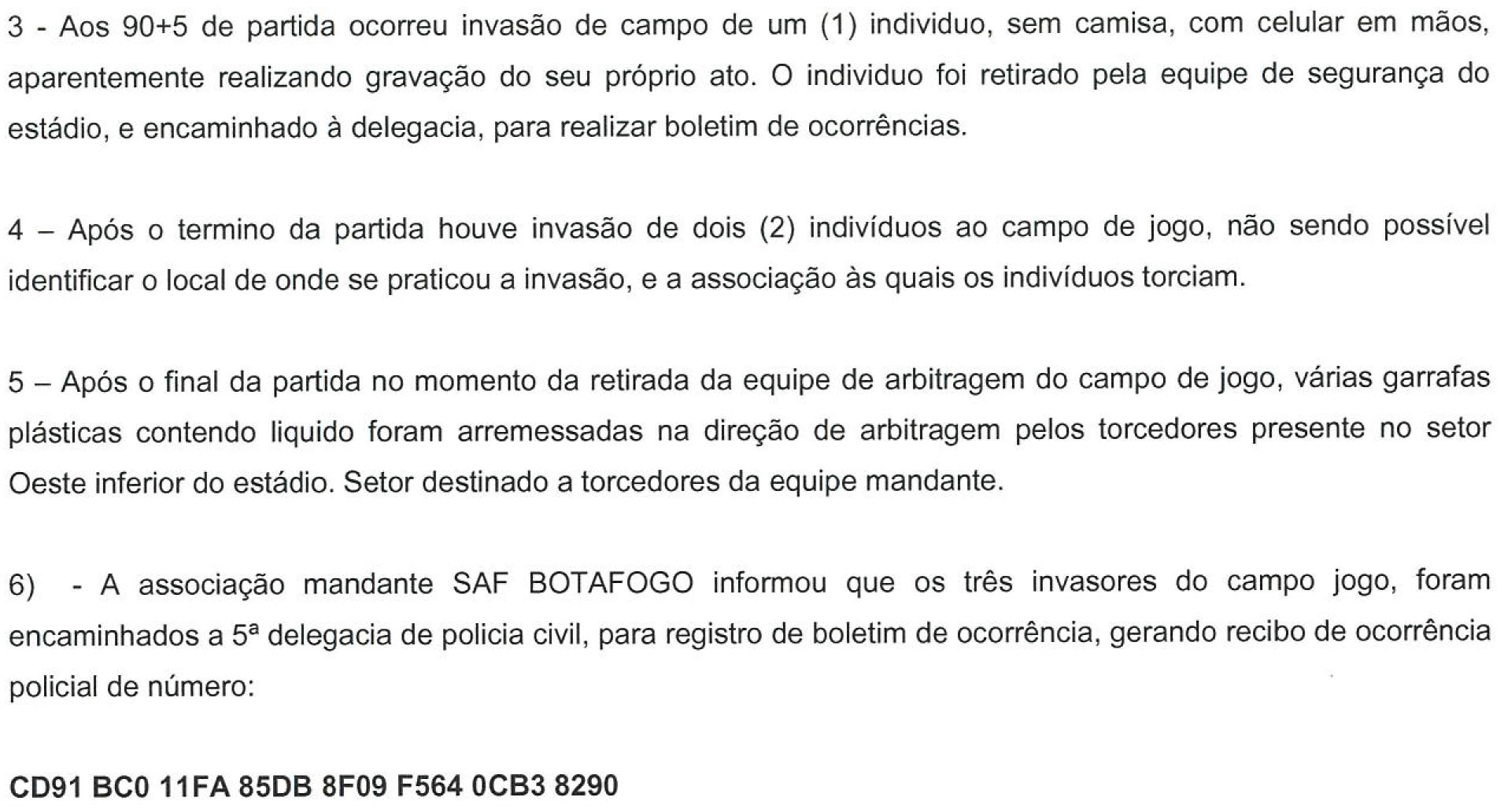 3 - Aos 90+5 de partida ocorreu invasão de campo de um (1) individuo, sem camisa, com celular em mãos, aparentemente realizando gravação do seu próprio ato. O individuo foi retirado pela equipe de segurança do estádio, e encaminhado à delegacia, para realizar boletim de ocorrências.

4 – Após o termino da partida houve invasão de dois (2) indivíduos ao campo de jogo, não sendo possível identificar o local de onde se praticou a invasão, e a associação às quais os indivíduos torciam.

5 – Após o final da partida no momento da retirada da equipe de arbitragem do campo de jogo, várias garrafas plásticas contendo liquido foram arremessadas na direção de arbitragem pelos torcedores presente no setor Oeste inferior do estádio. Setor destinado a torcedores da equipe mandante.

6) - A associação mandante SAF BOTAFOGO informou que os três invasores do campo jogo, foram encaminhados a 5ª delegacia de policia civil, para registro de boletim de ocorrência, gerando recibo de ocorrência policial de número:

CD91 BC0 11FA 85DB 8F09 F564 0CB3 8290